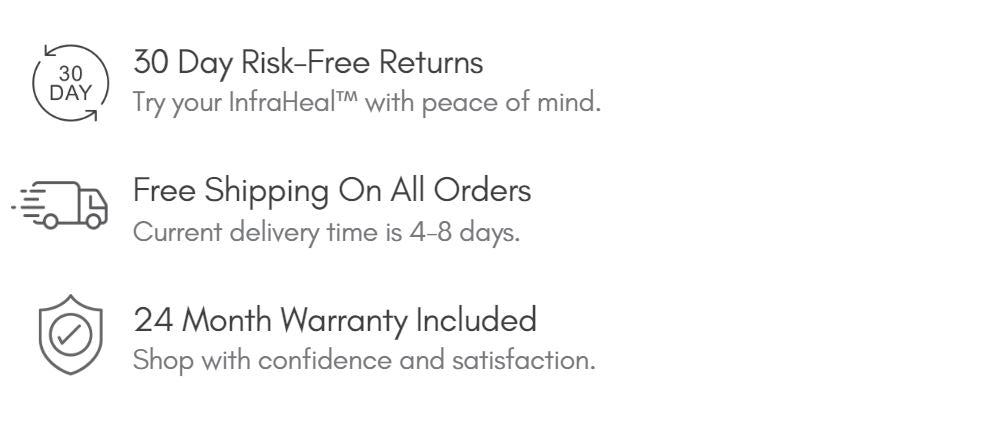 30 DAY

30 Day Risk-Free Returns
Try your InfraHeal™ with peace of mind.

Free Shipping On All Orders
Current delivery time is 4-8 days.

24 Month Warranty Included
Shop with confidence and satisfaction.